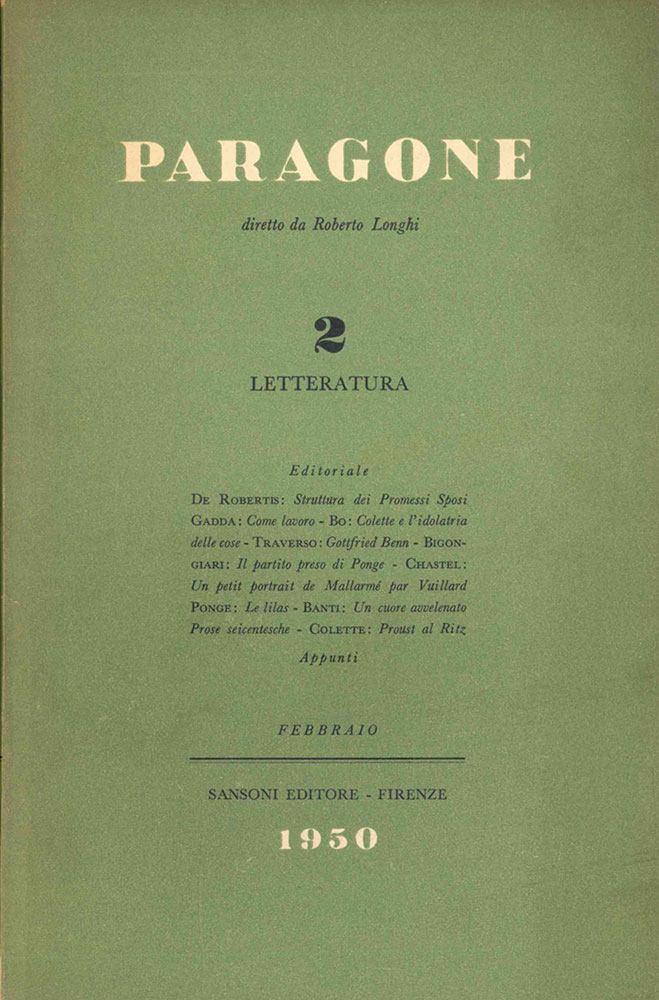 PARAGONE

diretto da Roberto Longhi

2

LETTERATURA

Editoriale

DE ROBERTIS: Struttura dei Promessi Sposi
GADDA: Come lavoro - BO: Colette e l'idolatria delle cose - TRAVERSO: Gottfried Benn - BIGONGIARI: Il partito preso di Ponge - CHASTEL: Un petit portrait de Mallarmé par Vuillard
PONGE: Le lilas - BANTI: Un cuore avvelenato
Prose seicentesche - COLETTE: Proust al Ritz

Appunti

FEBBRAIO

SANSONI EDITORE - FIRENZE

1950